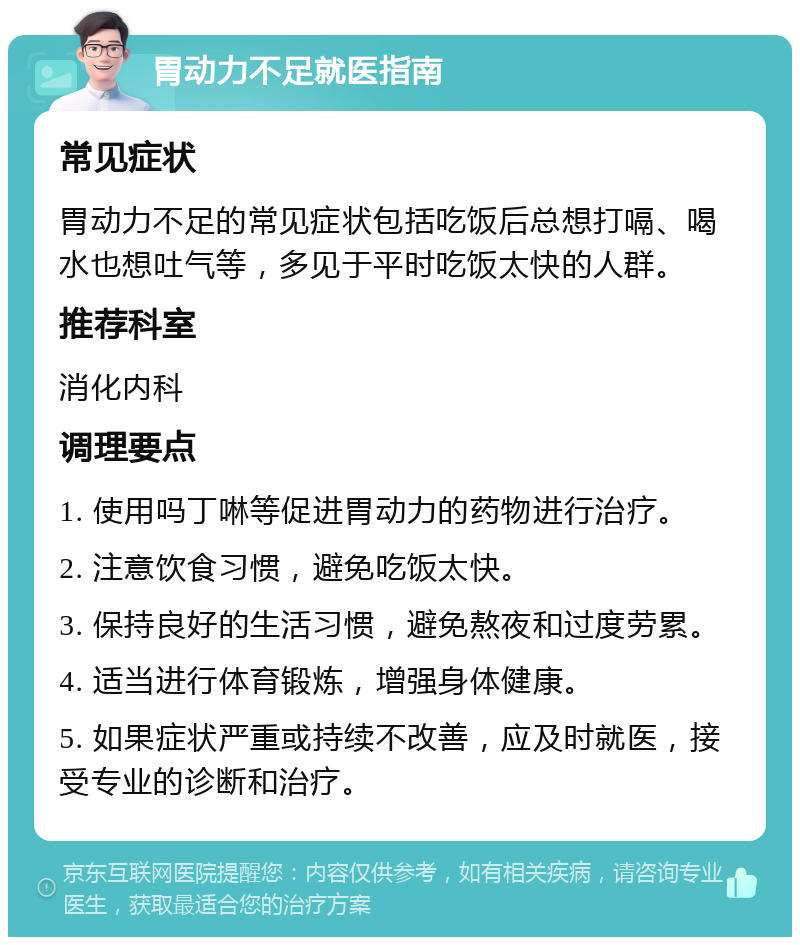 胃动力不足就医指南

常见症状

胃动力不足的常见症状包括吃饭后总想打嗝、喝水也想吐气等，多见于平时吃饭太快的人群。

推荐科室

消化内科

调理要点

1. 使用吗丁啉等促进胃动力的药物进行治疗。

2. 注意饮食习惯，避免吃饭太快。

3. 保持良好的生活习惯，避免熬夜和过度劳累。

4. 适当进行体育锻炼，增强身体健康。

5. 如果症状严重或持续不改善，应及时就医，接受专业的诊断和治疗。

京东互联网医院提醒您：内容仅供参考，如有相关疾病，请咨询专业医生，获取最适合您的治疗方案